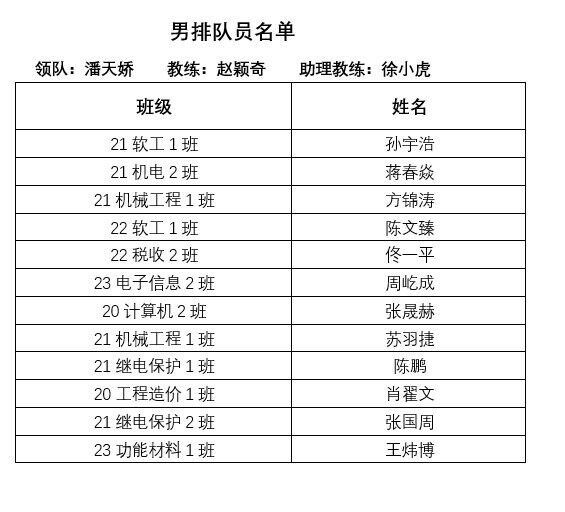 男排队员名单

领队：潘天娇　　教练：赵颖奇　　助理教练：徐小虎

| 班级 | 姓名 |
|---|---|
| 21 软工 1 班 | 孙宇浩 |
| 21 机电 2 班 | 蒋春焱 |
| 21 机械工程 1 班 | 方锦涛 |
| 22 软工 1 班 | 陈文臻 |
| 22 税收 2 班 | 佟一平 |
| 23 电子信息 2 班 | 周屹成 |
| 20 计算机 2 班 | 张晟赫 |
| 21 机械工程 1 班 | 苏羽捷 |
| 21 继电保护 1 班 | 陈鹏 |
| 20 工程造价 1 班 | 肖翟文 |
| 21 继电保护 2 班 | 张国周 |
| 23 功能材料 1 班 | 王炜博 |